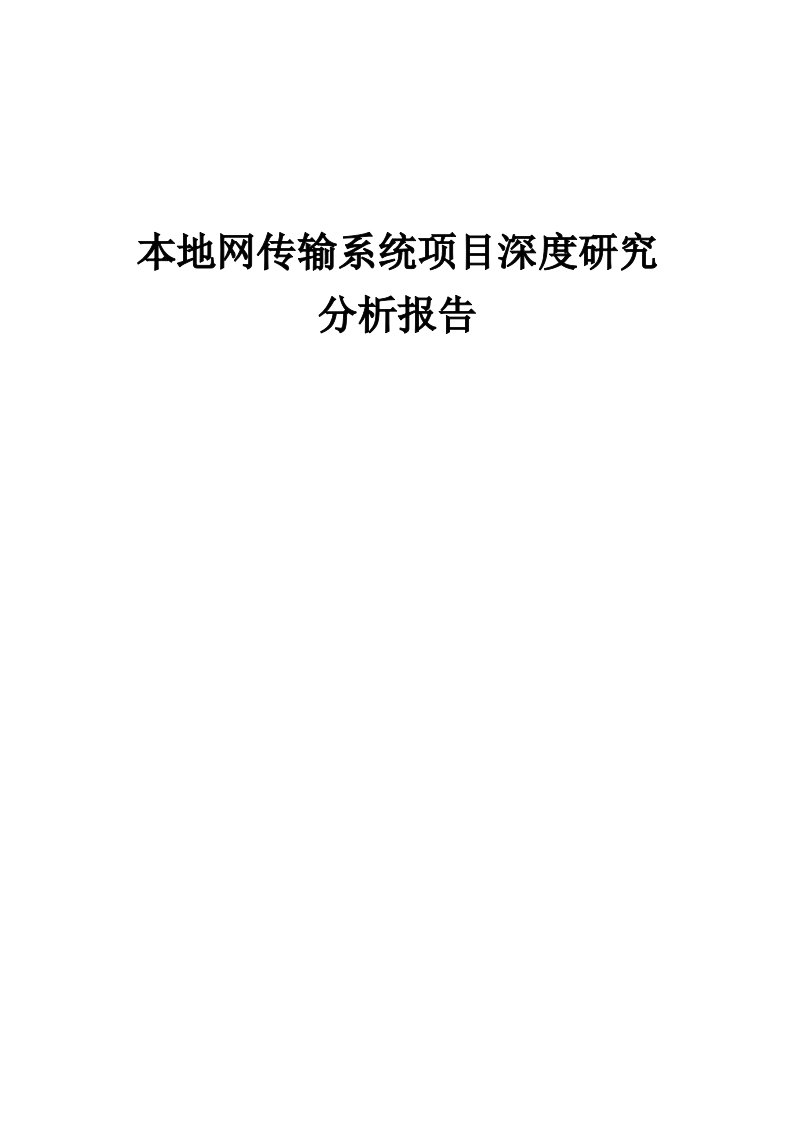 本地网传输系统项目深度研究分析报告